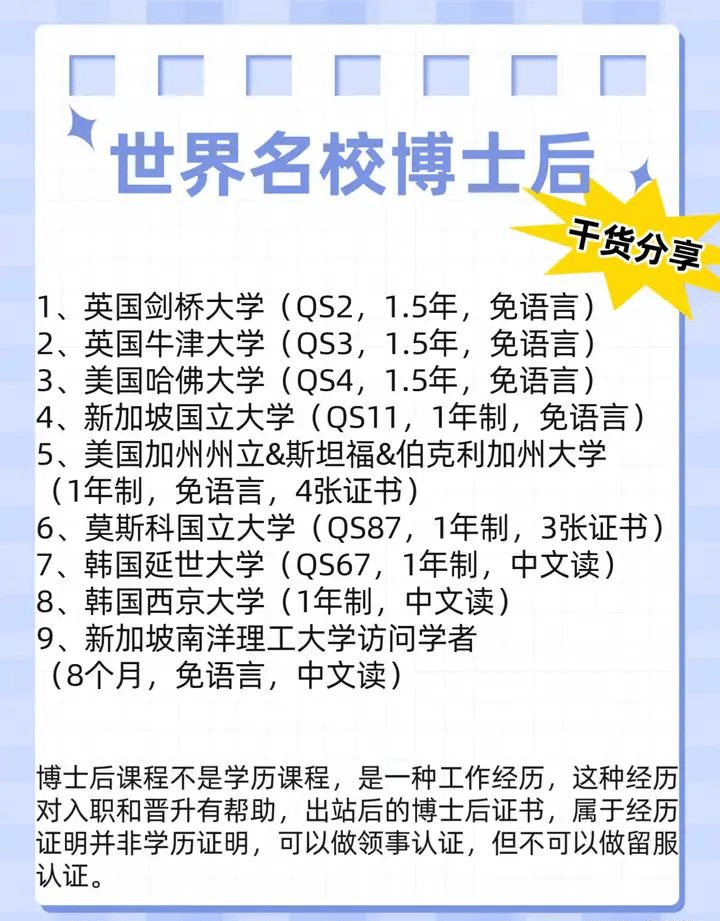 世界名校博士后

干货分享

1、英国剑桥大学（QS2，1.5年，免语言）
2、英国牛津大学（QS3，1.5年，免语言）
3、美国哈佛大学（QS4，1.5年，免语言）
4、新加坡国立大学（QS11，1年制，免语言）
5、美国加州州立&斯坦福&伯克利加州大学（1年制，免语言，4张证书）
6、莫斯科国立大学（QS87，1年制，3张证书）
7、韩国延世大学（QS67，1年制，中文读）
8、韩国西京大学（1年制，中文读）
9、新加坡南洋理工大学访问学者（8个月，免语言，中文读）

博士后课程不是学历课程，是一种工作经历，这种经历对入职和晋升有帮助，出站后的博士后证书，属于经历证明并非学历证明，可以做领事认证，但不可以做留服认证。